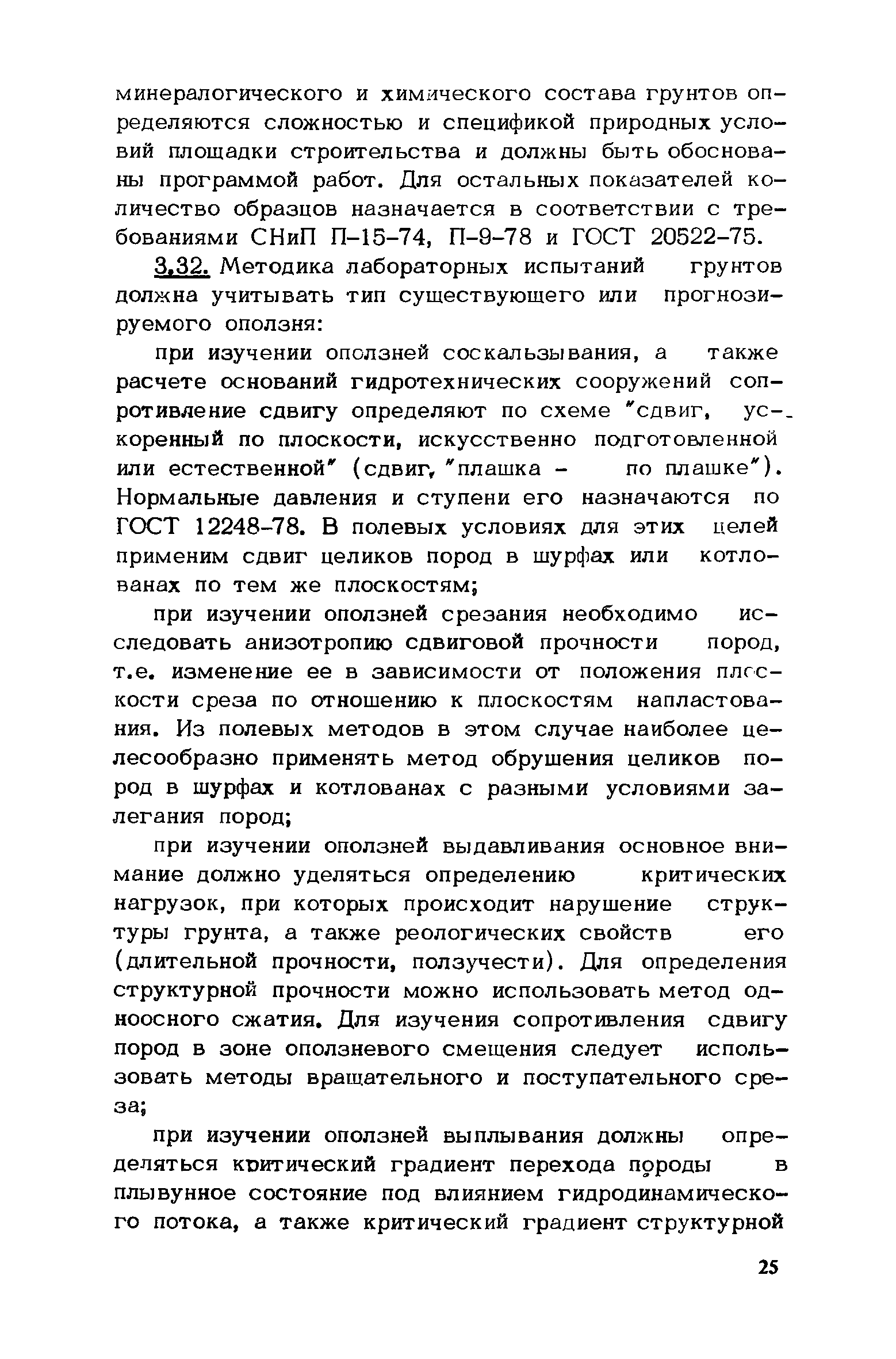 минералогического и химического состава грунтов определяются сложностью и спецификой природных условий площадки строительства и должны быть обоснованы программой работ. Для остальных показателей количество образцов назначается в соответствии с требованиями СНиП П-15-74, П-9-78 и ГОСТ 20522-75.

3.32. Методика лабораторных испытаний грунтов должна учитывать тип существующего или прогнозируемого оползня:

при изучении оползней соскальзывания, а также расчете оснований гидротехнических сооружений сопротивление сдвигу определяют по схеме "сдвиг, ускоренный по плоскости, искусственно подготовленной или естественной" (сдвиг, "плашка - по плашке"). Нормальные давления и ступени его назначаются по ГОСТ 12248-78. В полевых условиях для этих целей применим сдвиг целиков пород в шурфах или котлованах по тем же плоскостям;

при изучении оползней срезания необходимо исследовать анизотропию сдвиговой прочности пород, т.е. изменение ее в зависимости от положения плоскости среза по отношению к плоскостям напластования. Из полевых методов в этом случае наиболее целесообразно применять метод обрушения целиков пород в шурфах и котлованах с разными условиями залегания пород;

при изучении оползней выдавливания основное внимание должно уделяться определению критических нагрузок, при которых происходит нарушение структуры грунта, а также реологических свойств его (длительной прочности, ползучести). Для определения структурной прочности можно использовать метод одноосного сжатия. Для изучения сопротивления сдвигу пород в зоне оползневого смещения следует использовать методы вращательного и поступательного среза;

при изучении оползней выплывания должны определяться критический градиент перехода породы в плывунное состояние под влиянием гидродинамического потока, а также критический градиент структурной

25